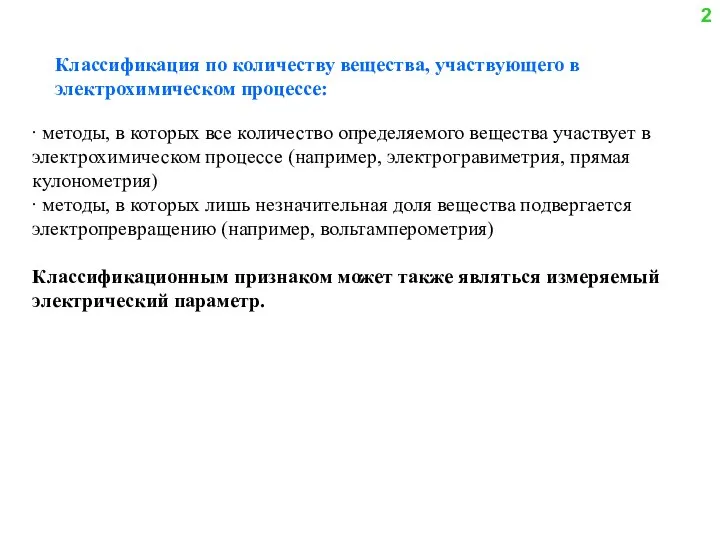 2

Классификация по количеству вещества, участвующего в электрохимическом процессе:

· методы, в которых все количество определяемого вещества участвует в электрохимическом процессе (например, электрогравиметрия, прямая кулонометрия)
· методы, в которых лишь незначительная доля вещества подвергается электропревращению (например, вольтамперометрия)

Классификационным признаком может также являться измеряемый электрический параметр.